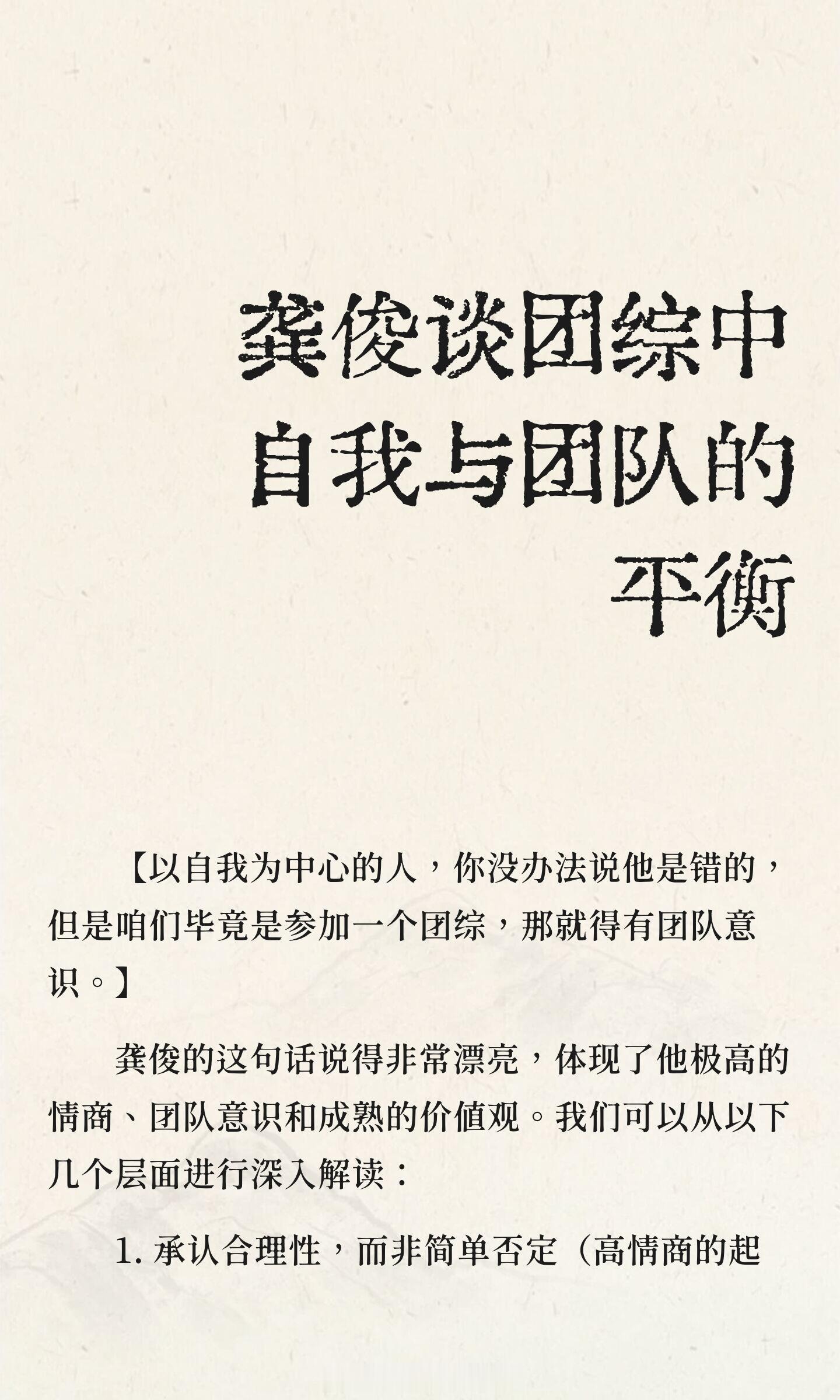 龚俊谈团综中自我与团队的平衡

【以自我为中心的人，你没办法说他是错的，但是咱们毕竟是参加一个团综，那就得有团队意识。】

龚俊的这句话说得非常漂亮，体现了他极高的情商、团队意识和成熟的价值观。我们可以从以下几个层面进行深入解读：

1. 承认合理性，而非简单否定（高情商的起